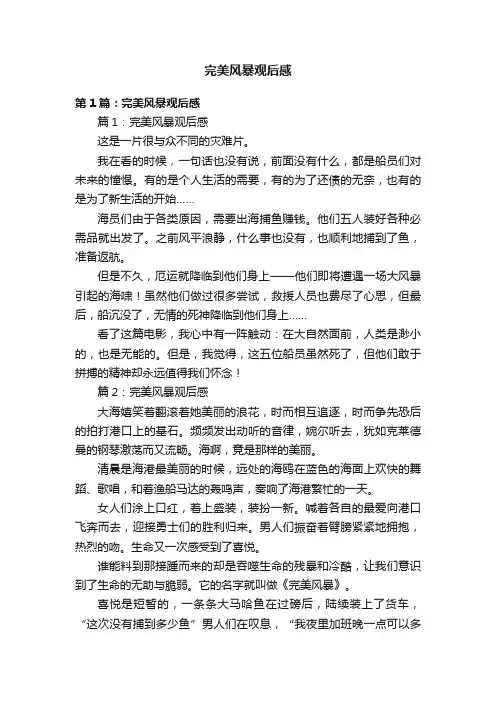 完美风暴观后感

第1篇：完美风暴观后感

篇1：完美风暴观后感

这是一片很与众不同的灾难片。

我在看的时候，一句话也没有说，前面没有什么，都是船员们对未来的憧憬。有的是个人生活的需要，有的为了还债的无奈，也有的是为了新生活的开始……

海员们由于各类原因，需要出海捕鱼赚钱。他们五人装好各种必需品就出发了。之前风平浪静，什么事也没有，也顺利地捕到了鱼，准备返航。

但是不久，厄运就降临到他们身上——他们即将遭遇一场大风暴引起的海啸！虽然他们做过很多尝试，救援人员也费尽了心思，但最后，船沉没了，无情的死神降临到他们身上……

看了这篇电影，我心中有一阵触动：在大自然面前，人类是渺小的，也是无能的。但是，我觉得，这五位船员虽然死了，但他们敢于拼搏的精神却永远值得我们怀念！

篇2：完美风暴观后感

大海嬉笑着翻滚着她美丽的浪花，时而相互追逐，时而争先恐后的拍打港口上的基石。频频发出动听的音律，婉尔听去，犹如克莱德曼的钢琴激荡而又流畅。海啊，竟是那样的美丽。

清晨是海港最美丽的时候，远处的海鸥在蓝色的海面上欢快的舞蹈、歌唱，和着渔船马达的轰鸣声，奏响了海港繁忙的一天。

女人们涂上口红，着上盛装，装扮一新。喊着各自的最爱向港口飞奔而去，迎接勇士们的胜利归来。男人们振奋着臂膀紧紧地拥抱，热烈的吻。生命又一次感受到了喜悦。

谁能料到那接踵而来的却是吞噬生命的残暴和冷酷，让我们意识到了生命的无助与脆弱。它的名字就叫做《完美风暴》。

喜悦是短暂的，一条条大马哈鱼在过磅后，陆续装上了货车，“这次没有捕到多少鱼”男人们在叹息，“我夜里加班晚一点可以多